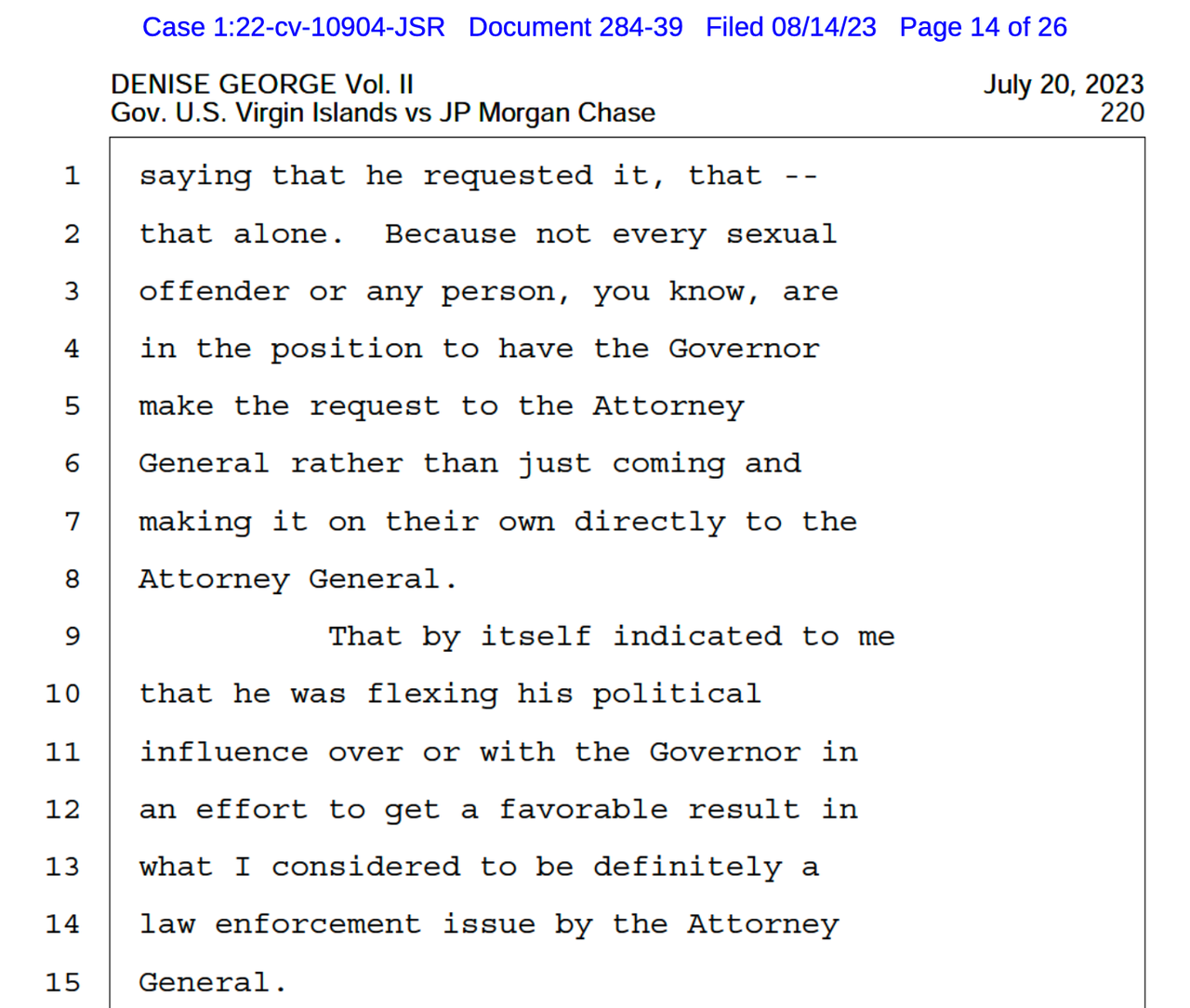 Case 1:22-cv-10904-JSR Document 284-39 Filed 08/14/23 Page 14 of 26

DENISE GEORGE Vol. II
Gov. U.S. Virgin Islands vs JP Morgan Chase

July 20, 2023
220

1 saying that he requested it, that --
2 that alone. Because not every sexual
3 offender or any person, you know, are
4 in the position to have the Governor
5 make the request to the Attorney
6 General rather than just coming and
7 making it on their own directly to the
8 Attorney General.
9 That by itself indicated to me
10 that he was flexing his political
11 influence over or with the Governor in
12 an effort to get a favorable result in
13 what I considered to be definitely a
14 law enforcement issue by the Attorney
15 General.